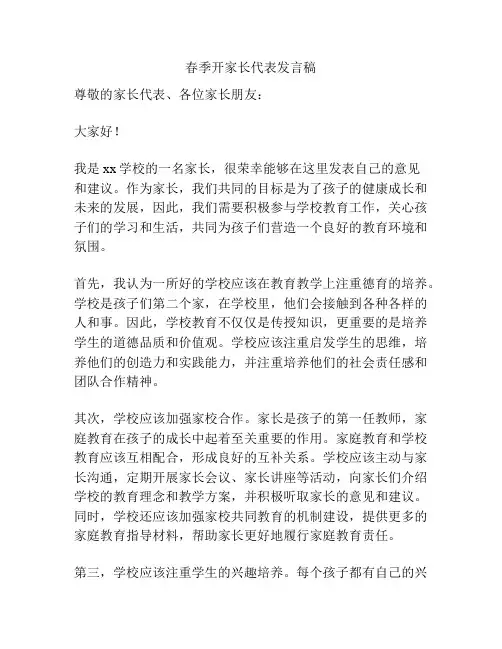 春季开家长代表发言稿

尊敬的家长代表、各位家长朋友：

大家好！

我是 xx 学校的一名家长，很荣幸能够在这里发表自己的意见和建议。作为家长，我们共同的目标是为了孩子的健康成长和未来的发展，因此，我们需要积极参与学校教育工作，关心孩子们的学习和生活，共同为孩子们营造一个良好的教育环境和氛围。

首先，我认为一所好的学校应该在教育教学上注重德育的培养。学校是孩子们第二个家，在学校里，他们会接触到各种各样的人和事。因此，学校教育不仅仅是传授知识，更重要的是培养学生的道德品质和价值观。学校应该注重启发学生的思维，培养他们的创造力和实践能力，并注重培养他们的社会责任感和团队合作精神。

其次，学校应该加强家校合作。家长是孩子的第一任教师，家庭教育在孩子的成长中起着至关重要的作用。家庭教育和学校教育应该互相配合，形成良好的互补关系。学校应该主动与家长沟通，定期开展家长会议、家长讲座等活动，向家长们介绍学校的教育理念和教学方案，并积极听取家长的意见和建议。同时，学校还应该加强家校共同教育的机制建设，提供更多的家庭教育指导材料，帮助家长更好地履行家庭教育责任。

第三，学校应该注重学生的兴趣培养。每个孩子都有自己的兴